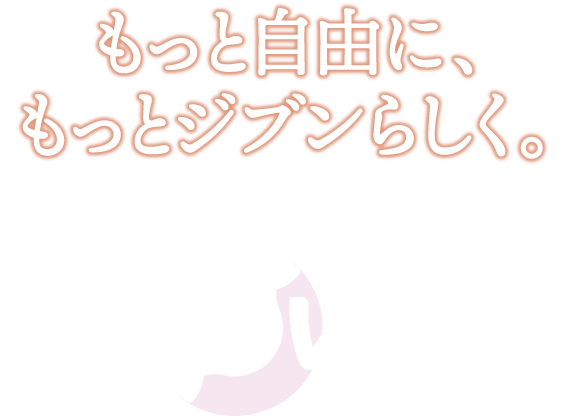 もっと自由に、
もっとジブンらしく。